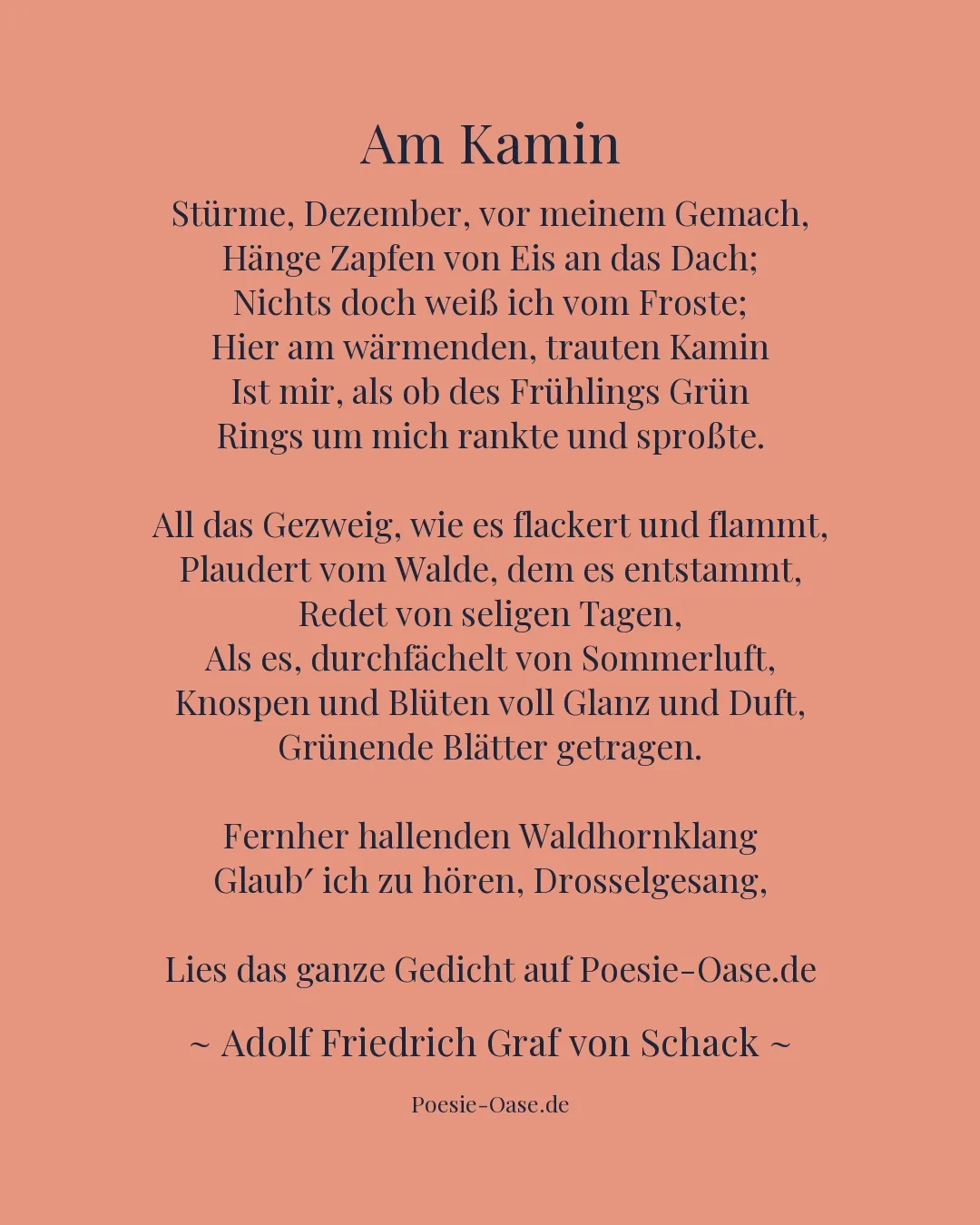 Am Kamin

Stürme, Dezember, vor meinem Gemach,
Hänge Zapfen von Eis an das Dach;
Nichts doch weiß ich vom Froste;
Hier am wärmenden, trauten Kamin
Ist mir, als ob des Frühlings Grün
Rings um mich rankte und sproßte.

All das Gezweig, wie es flackert und flammt,
Plaudert vom Walde, dem es entstammt,
Redet von seligen Tagen,
Als es, durchfächelt von Sommerluft,
Knospen und Blüten voll Glanz und Duft,
Grünende Blätter getragen.

Fernher hallenden Waldhornklang
Glaub′ ich zu hören, Drosselgesang,

Lies das ganze Gedicht auf Poesie-Oase.de

~ Adolf Friedrich Graf von Schack ~

Poesie-Oase.de